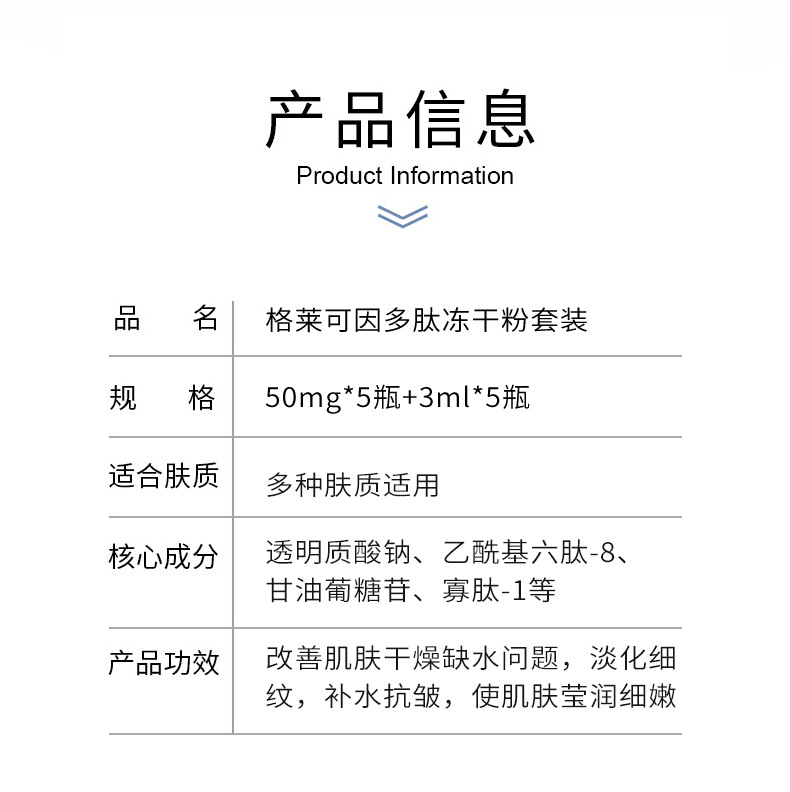 产品信息
Product Information

| 品　　名 | 格莱可因多肽冻干粉套装 |
|---|---|
| 规　　格 | 50mg*5瓶+3ml*5瓶 |
| 适合肤质 | 多种肤质适用 |
| 核心成分 | 透明质酸钠、乙酰基六肽-8、甘油葡糖苷、寡肽-1等 |
| 产品功效 | 改善肌肤干燥缺水问题，淡化细纹，补水抗皱，使肌肤莹润细嫩 |